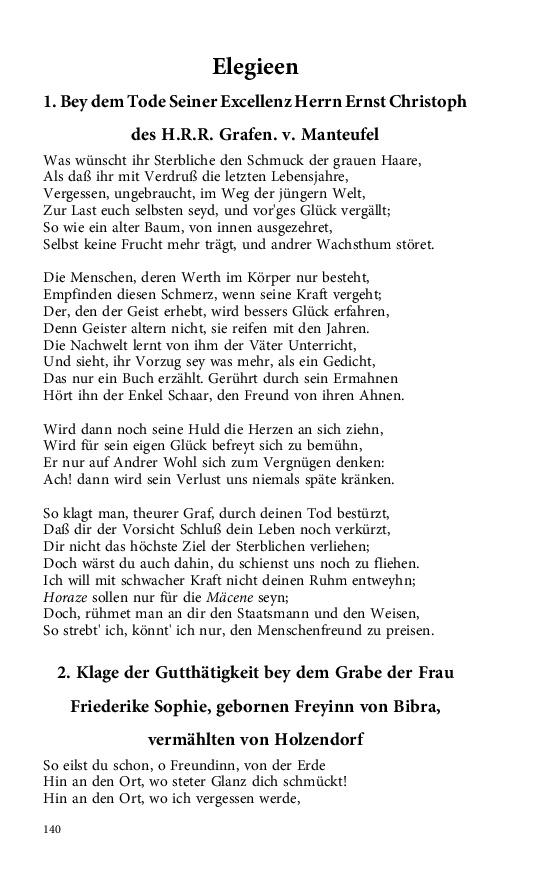 Elegieen

1. Bey dem Tode Seiner Excellenz Herrn Ernst Christoph des H.R.R. Grafen. v. Manteufel

Was wünscht ihr Sterbliche den Schmuck der grauen Haare,
Als daß ihr mit Verdruß die letzten Lebensjahre,
Vergessen, ungebraucht, im Weg der jüngern Welt,
Zur Last euch selbsten seyd, und vor'ges Glück vergällt;
So wie ein alter Baum, von innen ausgezehret,
Selbst keine Frucht mehr trägt, und andrer Wachsthum störet.

Die Menschen, deren Werth im Körper nur besteht,
Empfinden diesen Schmerz, wenn seine Kraft vergeht;
Der, den der Geist erhebt, wird bessers Glück erfahren,
Denn Geister altern nicht, sie reifen mit den Jahren.
Die Nachwelt lernt von ihm der Väter Unterricht,
Und sieht, ihr Vorzug sey was mehr, als ein Gedicht,
Das nur ein Buch erzählt. Gerührt durch sein Ermahnen
Hört ihn der Enkel Schaar, den Freund von ihren Ahnen.

Wird dann noch seine Huld die Herzen an sich ziehn,
Wird für sein eigen Glück befreyt sich zu bemühn,
Er nur auf Andrer Wohl sich zum Vergnügen denken:
Ach! dann wird sein Verlust uns niemals späte kränken.

So klagt man, theurer Graf, durch deinen Tod bestürzt,
Daß dir der Vorsicht Schluß dein Leben noch verkürzt,
Dir nicht das höchste Ziel der Sterblichen verliehen;
Doch wärst du auch dahin, du schienst uns noch zu fliehen.
Ich will mit schwacher Kraft nicht deinen Ruhm entweyhn;
Horaze sollen nur für die Mäcene seyn;
Doch, rühmet man an dir den Staatsmann und den Weisen,
So strebt' ich, könnt' ich nur, den Menschenfreund zu preisen.

2. Klage der Gutthätigkeit bey dem Grabe der Frau Friederike Sophie, gebornen Freyinn von Bibra, vermählten von Holzendorf

So eilst du schon, o Freundinn, von der Erde
Hin an den Ort, wo steter Glanz dich schmückt!
Hin an den Ort, wo ich vergessen werde,

140